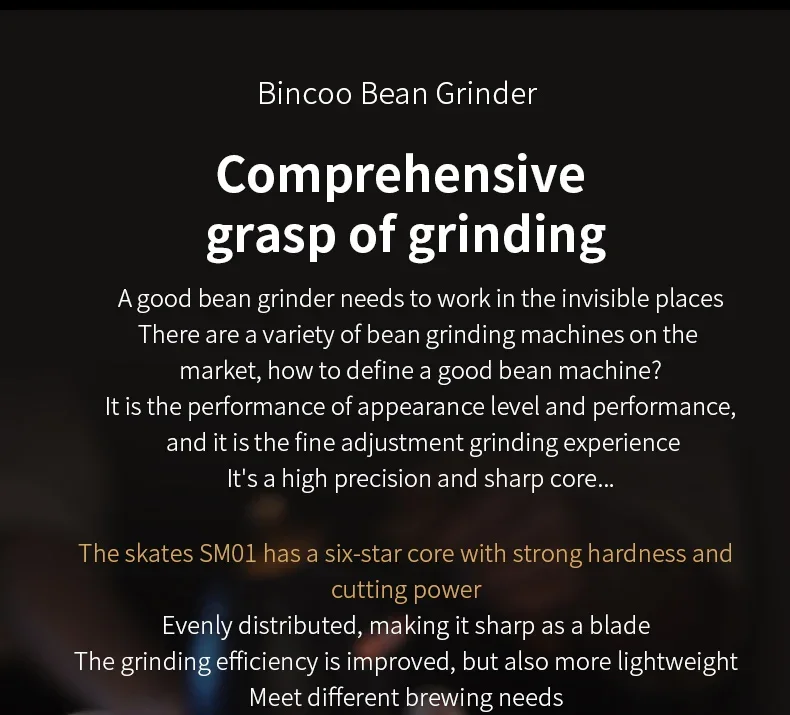 Bincoo Bean Grinder

Comprehensive
grasp of grinding

A good bean grinder needs to work in the invisible places
There are a variety of bean grinding machines on the market, how to define a good bean machine?
It is the performance of appearance level and performance, and it is the fine adjustment grinding experience
It's a high precision and sharp core...

The skates SM01 has a six-star core with strong hardness and cutting power
Evenly distributed, making it sharp as a blade
The grinding efficiency is improved, but also more lightweight
Meet different brewing needs